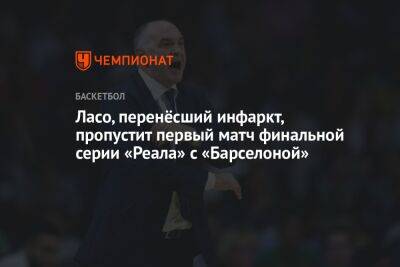 ЧЕМПИОНАТ

БАСКЕТБОЛ

Ласо, перенёсший инфаркт, пропустит первый матч финальной серии «Реала» с «Барселоной»